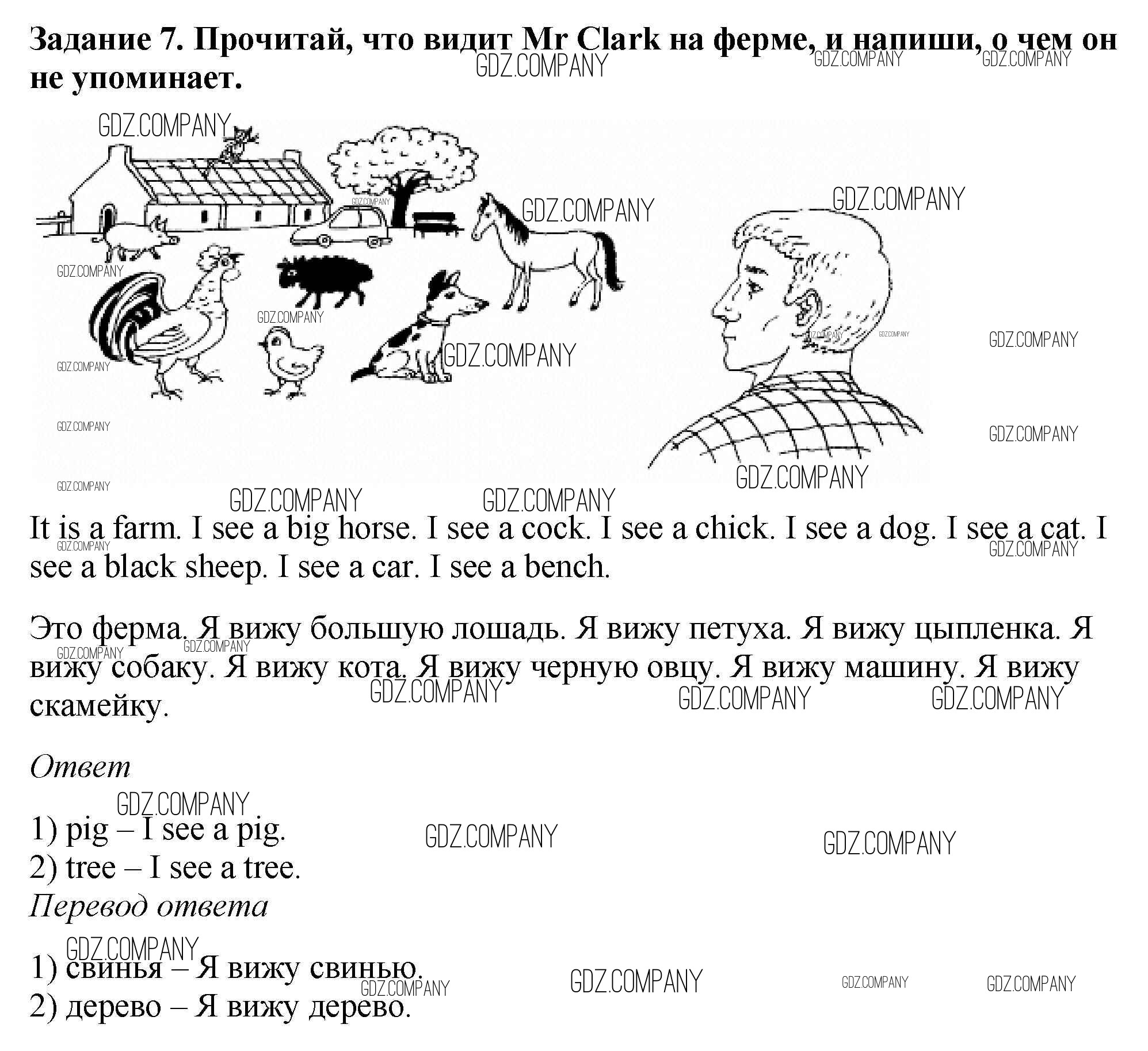 Задание 7. Прочитай, что видит Mr Clark на ферме, и напиши, о чем он не упоминает.

It is a farm. I see a big horse. I see a cock. I see a chick. I see a dog. I see a cat. I see a black sheep. I see a car. I see a bench.

Это ферма. Я вижу большую лошадь. Я вижу петуха. Я вижу цыпленка. Я вижу собаку. Я вижу кота. Я вижу черную овцу. Я вижу машину. Я вижу скамейку.

Ответ

1) pig – I see a pig.
2) tree – I see a tree.

Перевод ответа

1) свинья – Я вижу свинью.
2) дерево – Я вижу дерево.

GDZ.COMPANY